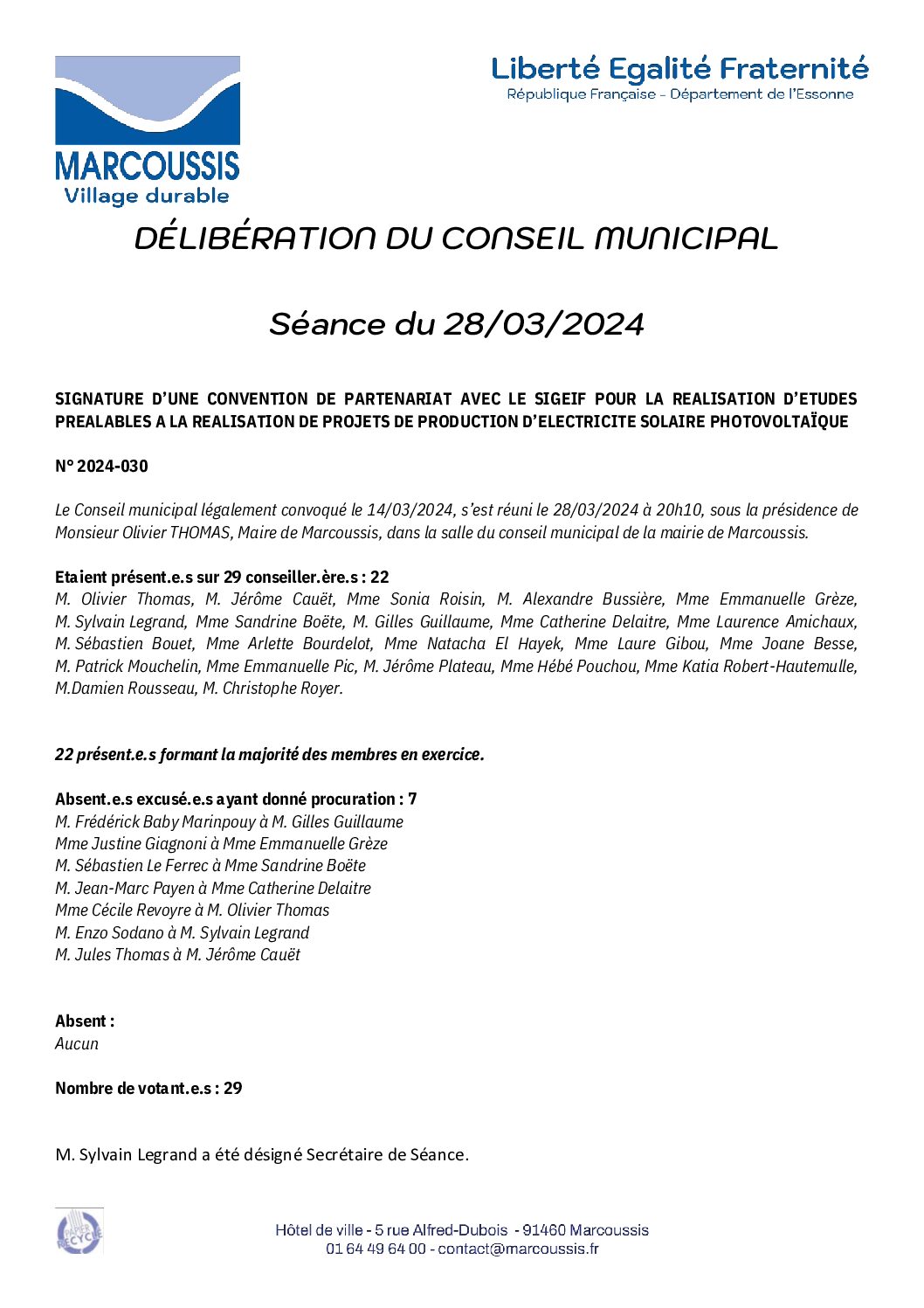 MARCOUSSIS
Village durable

Liberté Egalité Fraternité
République Française - Département de l'Essonne

DÉLIBÉRATION DU CONSEIL MUNICIPAL

Séance du 28/03/2024

SIGNATURE D'UNE CONVENTION DE PARTENARIAT AVEC LE SIGEIF POUR LA REALISATION D'ETUDES PREALABLES A LA REALISATION DE PROJETS DE PRODUCTION D'ELECTRICITE SOLAIRE PHOTOVOLTAÏQUE

N° 2024-030

Le Conseil municipal légalement convoqué le 14/03/2024, s'est réuni le 28/03/2024 à 20h10, sous la présidence de Monsieur Olivier THOMAS, Maire de Marcoussis, dans la salle du conseil municipal de la mairie de Marcoussis.

Etaient présent.e.s sur 29 conseiller.ère.s : 22
M. Olivier Thomas, M. Jérôme Cauët, Mme Sonia Roisin, M. Alexandre Bussière, Mme Emmanuelle Grèze, M. Sylvain Legrand, Mme Sandrine Boëte, M. Gilles Guillaume, Mme Catherine Delaitre, Mme Laurence Amichaux, M. Sébastien Bouet, Mme Arlette Bourdelot, Mme Natacha El Hayek, Mme Laure Gibou, Mme Joane Besse, M. Patrick Mouchelin, Mme Emmanuelle Pic, M. Jérôme Plateau, Mme Hébé Pouchou, Mme Katia Robert-Hautemulle, M.Damien Rousseau, M. Christophe Royer.

22 présent.e.s formant la majorité des membres en exercice.

Absent.e.s excusé.e.s ayant donné procuration : 7
M. Frédérick Baby Marinpouy à M. Gilles Guillaume
Mme Justine Giagnoni à Mme Emmanuelle Grèze
M. Sébastien Le Ferrec à Mme Sandrine Boëte
M. Jean-Marc Payen à Mme Catherine Delaitre
Mme Cécile Revoyre à M. Olivier Thomas
M. Enzo Sodano à M. Sylvain Legrand
M. Jules Thomas à M. Jérôme Cauët

Absent :
Aucun

Nombre de votant.e.s : 29

M. Sylvain Legrand a été désigné Secrétaire de Séance.

PAPIER RECYCLÉ

Hôtel de ville - 5 rue Alfred-Dubois - 91460 Marcoussis
01 64 49 64 00 - contact@marcoussis.fr